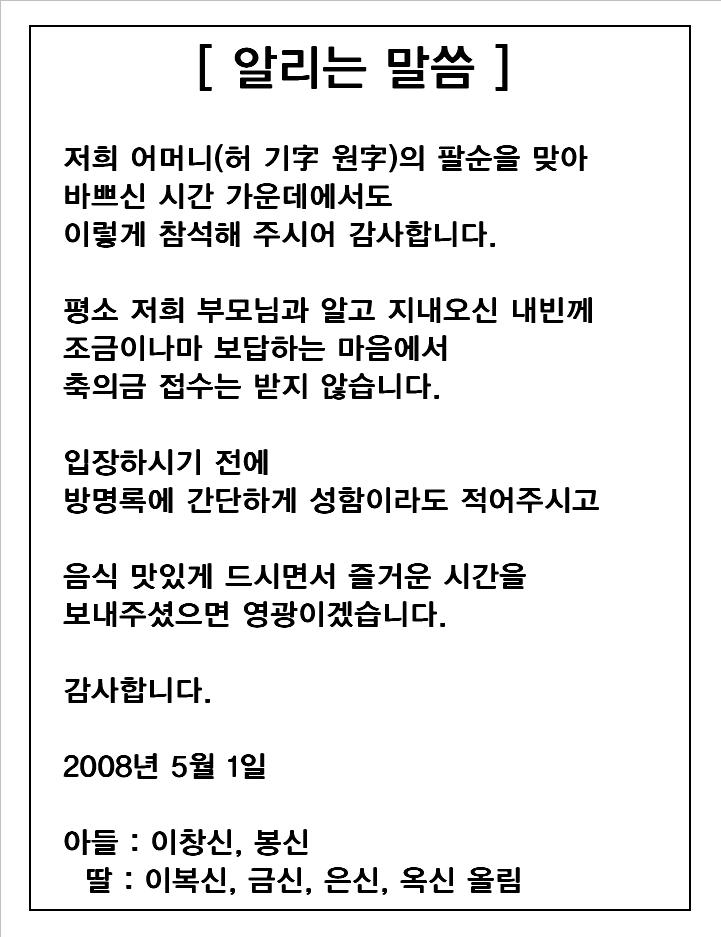 [ 알리는 말씀 ]

저희 어머니(허 기字 원字)의 팔순을 맞아 바쁘신 시간 가운데에서도 이렇게 참석해 주시어 감사합니다.

평소 저희 부모님과 알고 지내오신 내빈께 조금이나마 보답하는 마음에서 축의금 접수는 받지 않습니다.

입장하시기 전에 방명록에 간단하게 성함이라도 적어주시고

음식 맛있게 드시면서 즐거운 시간을 보내주셨으면 영광이겠습니다.

감사합니다.

2008년 5월 1일

아들 : 이창신, 봉신
딸 : 이복신, 금신, 은신, 옥신 올림